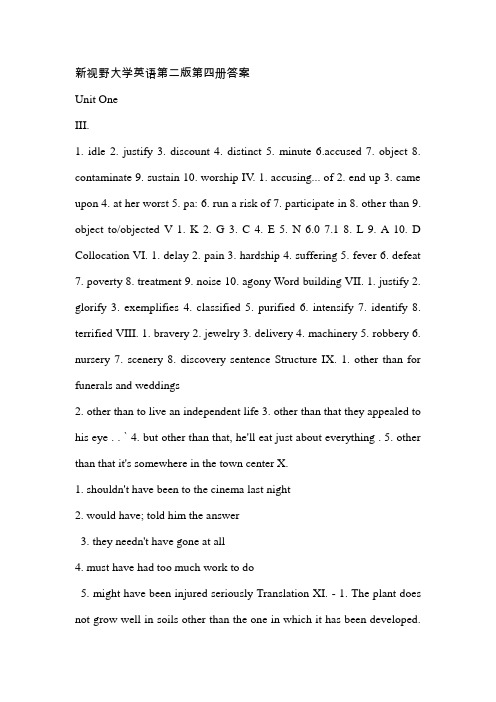 新视野大学英语第二版第四册答案

Unit One

III.

1. idle 2. justify 3. discount 4. distinct 5. minute 6.accused 7. object 8. contaminate 9. sustain 10. worship IV. 1. accusing... of 2. end up 3. came upon 4. at her worst 5. pa: 6. run a risk of 7. participate in 8. other than 9. object to/objected V 1. K 2. G 3. C 4. E 5. N 6.0 7.1 8. L 9. A 10. D Collocation VI. 1. delay 2. pain 3. hardship 4. suffering 5. fever 6. defeat 7. poverty 8. treatment 9. noise 10. agony Word building VII. 1. justify 2. glorify 3. exemplifies 4. classified 5. purified 6. intensify 7. identify 8. terrified VIII. 1. bravery 2. jewelry 3. delivery 4. machinery 5. robbery 6. nursery 7. scenery 8. discovery sentence Structure IX. 1. other than for funerals and weddings

2. other than to live an independent life 3. other than that they appealed to his eye . . ` 4. but other than that, he'll eat just about everything . 5. other than that it's somewhere in the town center X.

1. shouldn't have been to the cinema last night

2. would have; told him the answer

3. they needn't have gone at all

4. must have had too much work to do

5. might have been injured seriously Translation XI. - 1. The plant does not grow well in soils other than the one in which it has been developed.